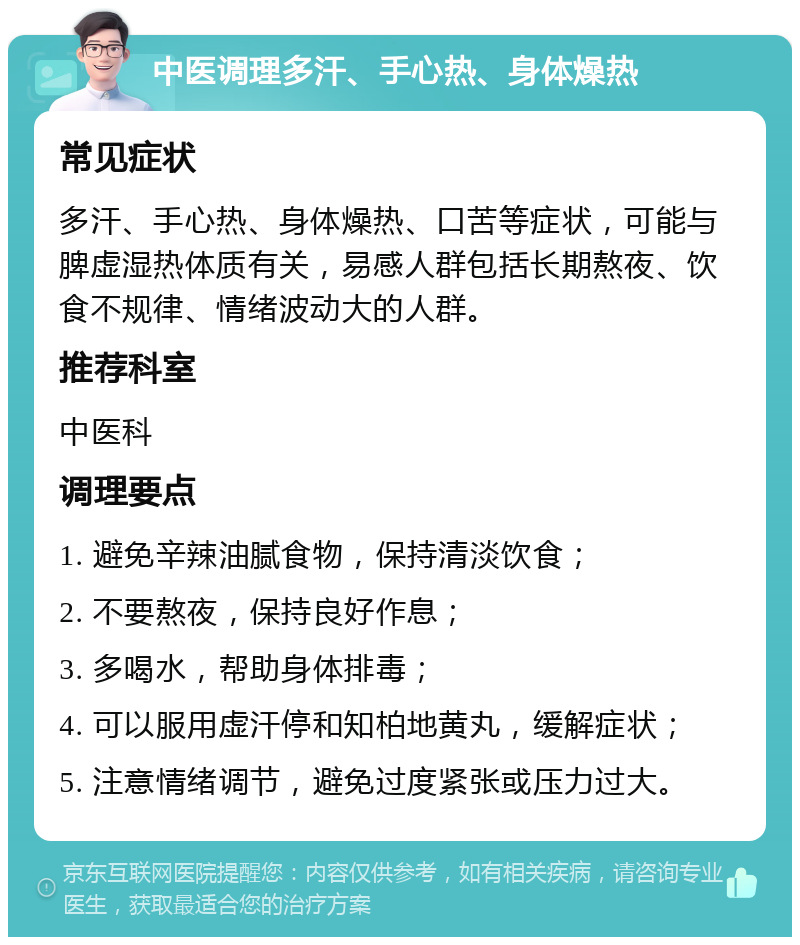 中医调理多汗、手心热、身体燥热

常见症状

多汗、手心热、身体燥热、口苦等症状，可能与脾虚湿热体质有关，易感人群包括长期熬夜、饮食不规律、情绪波动大的人群。

推荐科室

中医科

调理要点

1. 避免辛辣油腻食物，保持清淡饮食；

2. 不要熬夜，保持良好作息；

3. 多喝水，帮助身体排毒；

4. 可以服用虚汗停和知柏地黄丸，缓解症状；

5. 注意情绪调节，避免过度紧张或压力过大。

京东互联网医院提醒您：内容仅供参考，如有相关疾病，请咨询专业医生，获取最适合您的治疗方案